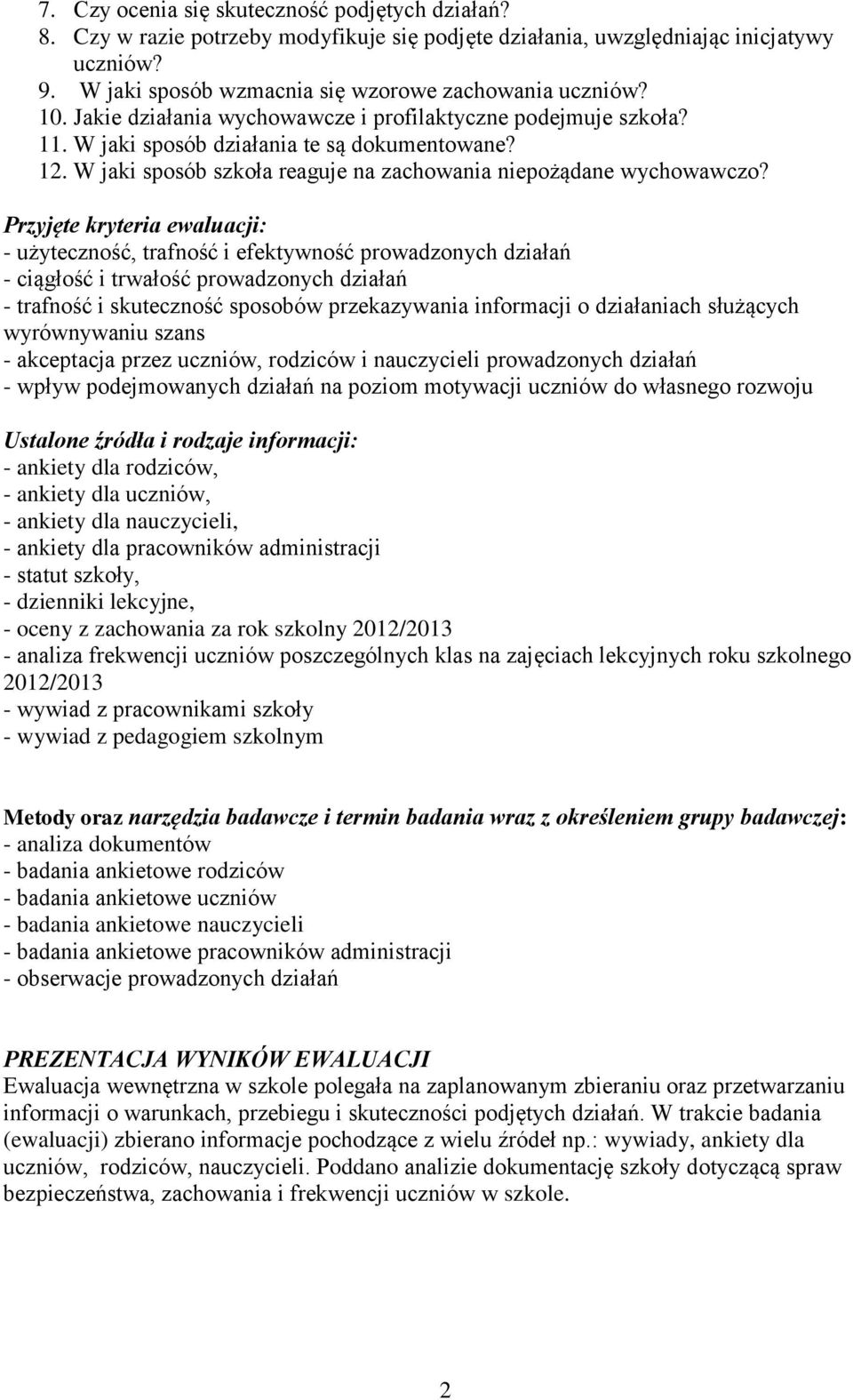 7. Czy ocenia się skuteczność podjętych działań?
8. Czy w razie potrzeby modyfikuje się podjęte działania, uwzględniając inicjatywy uczniów?
9. W jaki sposób wzmacnia się wzorowe zachowania uczniów?
10. Jakie działania wychowawcze i profilaktyczne podejmuje szkoła?
11. W jaki sposób działania te są dokumentowane?
12. W jaki sposób szkoła reaguje na zachowania niepożądane wychowawczo?

Przyjęte kryteria ewaluacji:
- użyteczność, trafność i efektywność prowadzonych działań
- ciągłość i trwałość prowadzonych działań
- trafność i skuteczność sposobów przekazywania informacji o działaniach służących wyrównywaniu szans
- akceptacja przez uczniów, rodziców i nauczycieli prowadzonych działań
- wpływ podejmowanych działań na poziom motywacji uczniów do własnego rozwoju

Ustalone źródła i rodzaje informacji:
- ankiety dla rodziców,
- ankiety dla uczniów,
- ankiety dla nauczycieli,
- ankiety dla pracowników administracji
- statut szkoły,
- dzienniki lekcyjne,
- oceny z zachowania za rok szkolny 2012/2013
- analiza frekwencji uczniów poszczególnych klas na zajęciach lekcyjnych roku szkolnego 2012/2013
- wywiad z pracownikami szkoły
- wywiad z pedagogiem szkolnym

Metody oraz narzędzia badawcze i termin badania wraz z określeniem grupy badawczej:
- analiza dokumentów
- badania ankietowe rodziców
- badania ankietowe uczniów
- badania ankietowe nauczycieli
- badania ankietowe pracowników administracji
- obserwacje prowadzonych działań

PREZENTACJA WYNIKÓW EWALUACJI
Ewaluacja wewnętrzna w szkole polegała na zaplanowanym zbieraniu oraz przetwarzaniu informacji o warunkach, przebiegu i skuteczności podjętych działań. W trakcie badania (ewaluacji) zbierano informacje pochodzące z wielu źródeł np.: wywiady, ankiety dla uczniów, rodziców, nauczycieli. Poddano analizie dokumentację szkoły dotyczącą spraw bezpieczeństwa, zachowania i frekwencji uczniów w szkole.

2